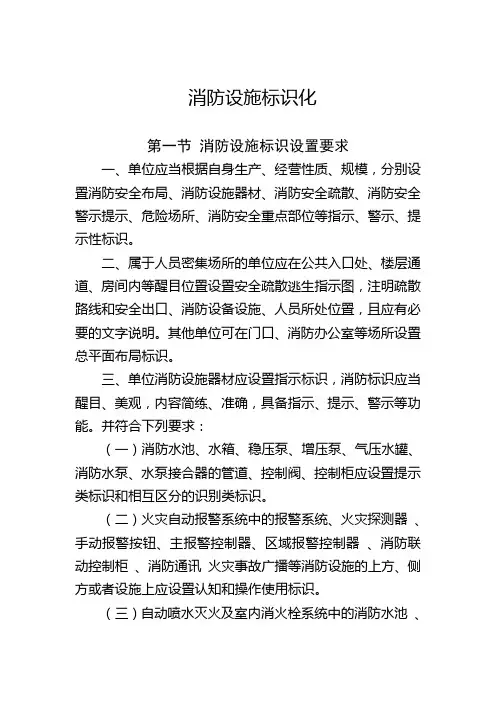 消防设施标识化

第一节 消防设施标识设置要求

一、单位应当根据自身生产、经营性质、规模，分别设置消防安全布局、消防设施器材、消防安全疏散、消防安全警示提示、危险场所、消防安全重点部位等指示、警示、提示性标识。

二、属于人员密集场所的单位应在公共入口处、楼层通道、房间内等醒目位置设置安全疏散逃生指示图，注明疏散路线和安全出口、消防设备设施、人员所处位置，且应有必要的文字说明。其他单位可在门口、消防办公室等场所设置总平面布局标识。

三、单位消防设施器材应设置指示标识，消防标识应当醒目、美观，内容简练、准确，具备指示、提示、警示等功能。并符合下列要求：

（一）消防水池、水箱、稳压泵、增压泵、气压水罐、消防水泵、水泵接合器的管道、控制阀、控制柜应设置提示类标识和相互区分的识别类标识。

（二）火灾自动报警系统中的报警系统、火灾探测器 、手动报警按钮、主报警控制器、区域报警控制器 、消防联动控制柜 、消防通讯 火灾事故广播等消防设施的上方、侧方或者设施上应设置认知和操作使用标识。

（三）自动喷水灭火及室内消火栓系统中的消防水池 、